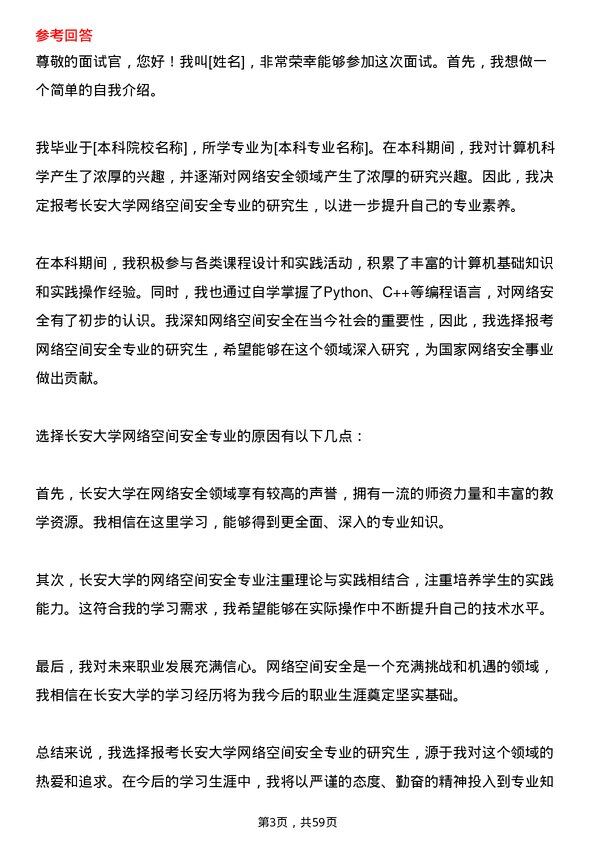 参考回答

尊敬的面试官，您好！我叫[姓名]，非常荣幸能够参加这次面试。首先，我想做一个简单的自我介绍。

我毕业于[本科院校名称]，所学专业为[本科专业名称]。在本科期间，我对计算机科学产生了浓厚的兴趣，并逐渐对网络安全领域产生了浓厚的研究兴趣。因此，我决定报考长安大学网络空间安全专业的研究生，以进一步提升自己的专业素养。

在本科期间，我积极参与各类课程设计和实践活动，积累了丰富的计算机基础知识和实践操作经验。同时，我也通过自学掌握了Python、C++等编程语言，对网络安全有了初步的认识。我深知网络空间安全在当今社会的重要性，因此，我选择报考网络空间安全专业的研究生，希望能够在这个领域深入研究，为国家网络安全事业做出贡献。

选择长安大学网络空间安全专业的原因有以下几点：

首先，长安大学在网络安全领域享有较高的声誉，拥有一流的师资力量和丰富的教学资源。我相信在这里学习，能够得到更全面、深入的专业知识。

其次，长安大学的网络空间安全专业注重理论与实践相结合，注重培养学生的实践能力。这符合我的学习需求，我希望能够在实际操作中不断提升自己的技术水平。

最后，我对未来职业发展充满信心。网络空间安全是一个充满挑战和机遇的领域，我相信在长安大学的学习经历将为我今后的职业生涯奠定坚实基础。

总结来说，我选择报考长安大学网络空间安全专业的研究生，源于我对这个领域的热爱和追求。在今后的学习生涯中，我将以严谨的态度、勤奋的精神投入到专业知

第3页，共59页